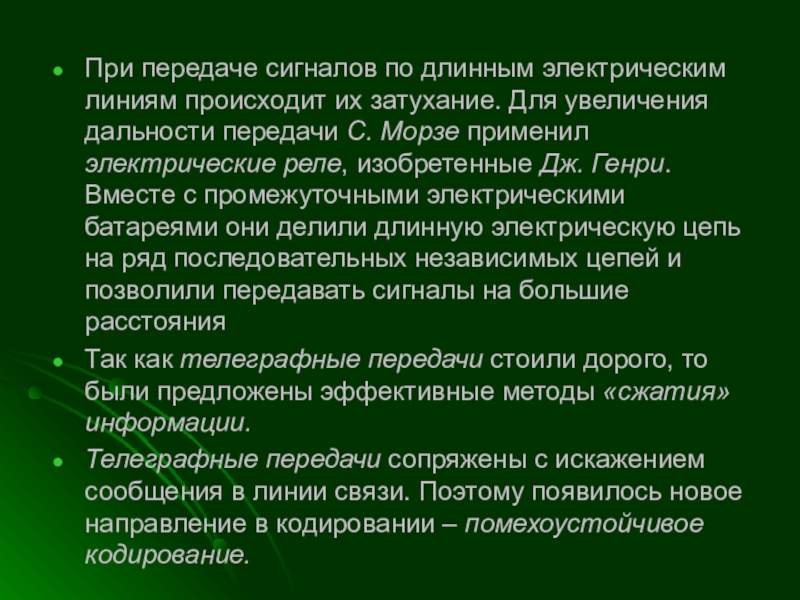 • При передаче сигналов по длинным электрическим линиям происходит их затухание. Для увеличения дальности передачи С. Морзе применил электрические реле, изобретенные Дж. Генри. Вместе с промежуточными электрическими батареями они делили длинную электрическую цепь на ряд последовательных независимых цепей и позволили передавать сигналы на большие расстояния

• Так как телеграфные передачи стоили дорого, то были предложены эффективные методы «сжатия» информации.

• Телеграфные передачи сопряжены с искажением сообщения в линии связи. Поэтому появилось новое направление в кодировании – помехоустойчивое кодирование.